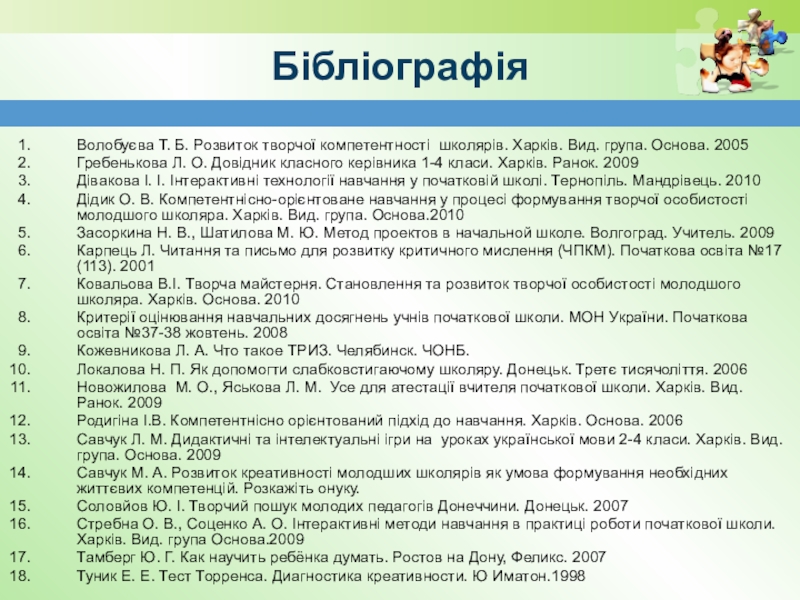 Бібліографія

1. Волобуєва Т. Б. Розвиток творчої компетентності школярів. Харків. Вид. група. Основа. 2005
2. Гребенькова Л. О. Довідник класного керівника 1-4 класи. Харків. Ранок. 2009
3. Дівакова І. І. Інтерактивні технології навчання у початковій школі. Тернопіль. Мандрівець. 2010
4. Дідик О. В. Компетентнісно-орієнтоване навчання у процесі формування творчої особистості молодшого школяра. Харків. Вид. група. Основа.2010
5. Засоркина Н. В., Шатилова М. Ю. Метод проектов в начальной школе. Волгоград. Учитель. 2009
6. Карпець Л. Читання та письмо для розвитку критичного мислення (ЧПКМ). Початкова освіта №17 (113). 2001
7. Ковальова В.І. Творча майстерня. Становлення та розвиток творчої особистості молодшого школяра. Харків. Основа. 2010
8. Критерії оцінювання навчальних досягнень учнів початкової школи. МОН України. Початкова освіта №37-38 жовтень. 2008
9. Кожевникова Л. А. Что такое ТРИЗ. Челябинск. ЧОНБ.
10. Локалова Н. П. Як допомогти слабковстигаючому школяру. Донецьк. Третє тисячоліття. 2006
11. Новожилова М. О., Яськова Л. М. Усе для атестації вчителя початкової школи. Харків. Вид. Ранок. 2009
12. Родигіна І.В. Компетентнісно орієнтований підхід до навчання. Харків. Основа. 2006
13. Савчук Л. М. Дидактичні та інтелектуальні ігри на уроках української мови 2-4 класи. Харків. Вид. група. Основа. 2009
14. Савчук М. А. Розвиток креативності молодших школярів як умова формування необхідних життєвих компетенцій. Розкажіть онуку.
15. Соловйов Ю. І. Творчий пошук молодих педагогів Донеччини. Донецьк. 2007
16. Стребна О. В., Соценко А. О. Інтерактивні методи навчання в практиці роботи початкової школи. Харків. Вид. група Основа.2009
17. Тамберг Ю. Г. Как научить ребёнка думать. Ростов на Дону, Феликс. 2007
18. Туник Е. Е. Тест Торренса. Диагностика креативности. Ю Иматон.1998